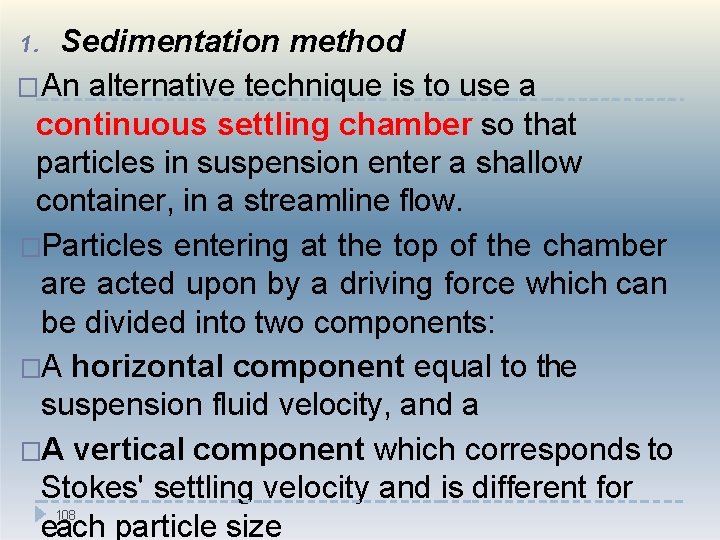 1. Sedimentation method

□An alternative technique is to use a continuous settling chamber so that particles in suspension enter a shallow container, in a streamline flow.

□Particles entering at the top of the chamber are acted upon by a driving force which can be divided into two components:

□A horizontal component equal to the suspension fluid velocity, and a

□A vertical component which corresponds to Stokes' settling velocity and is different for each particle size

108